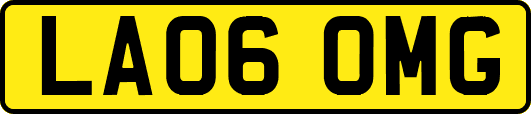 LA06 OMG